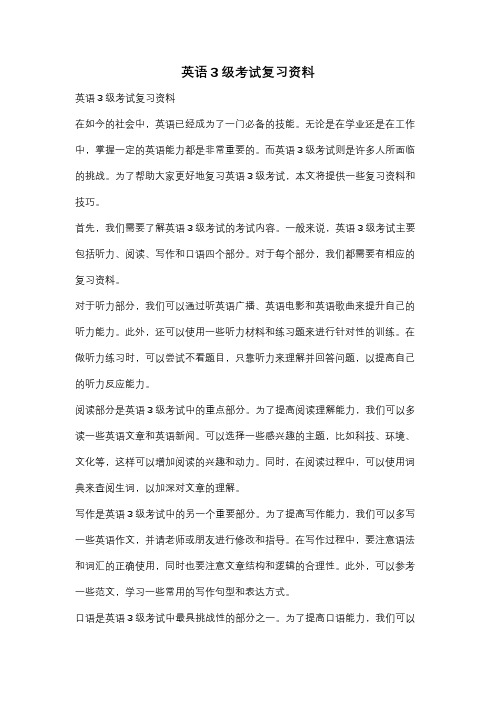 英语3级考试复习资料

英语3级考试复习资料

在如今的社会中，英语已经成为了一门必备的技能。无论是在学业还是在工作中，掌握一定的英语能力都是非常重要的。而英语3级考试则是许多人所面临的挑战。为了帮助大家更好地复习英语3级考试，本文将提供一些复习资料和技巧。

首先，我们需要了解英语3级考试的考试内容。一般来说，英语3级考试主要包括听力、阅读、写作和口语四个部分。对于每个部分，我们都需要有相应的复习资料。

对于听力部分，我们可以通过听英语广播、英语电影和英语歌曲来提升自己的听力能力。此外，还可以使用一些听力材料和练习题来进行针对性的训练。在做听力练习时，可以尝试不看题目，只靠听力来理解并回答问题，以提高自己的听力反应能力。

阅读部分是英语3级考试中的重点部分。为了提高阅读理解能力，我们可以多读一些英语文章和英语新闻。可以选择一些感兴趣的主题，比如科技、环境、文化等，这样可以增加阅读的兴趣和动力。同时，在阅读过程中，可以使用词典来查阅生词，以加深对文章的理解。

写作是英语3级考试中的另一个重要部分。为了提高写作能力，我们可以多写一些英语作文，并请老师或朋友进行修改和指导。在写作过程中，要注意语法和词汇的正确使用，同时也要注意文章结构和逻辑的合理性。此外，可以参考一些范文，学习一些常用的写作句型和表达方式。

口语是英语3级考试中最具挑战性的部分之一。为了提高口语能力，我们可以